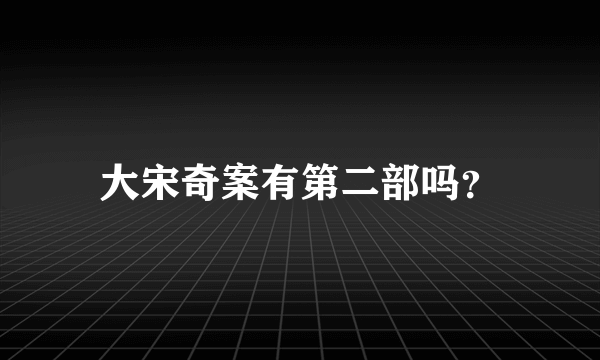 大宋奇案有第二部吗?